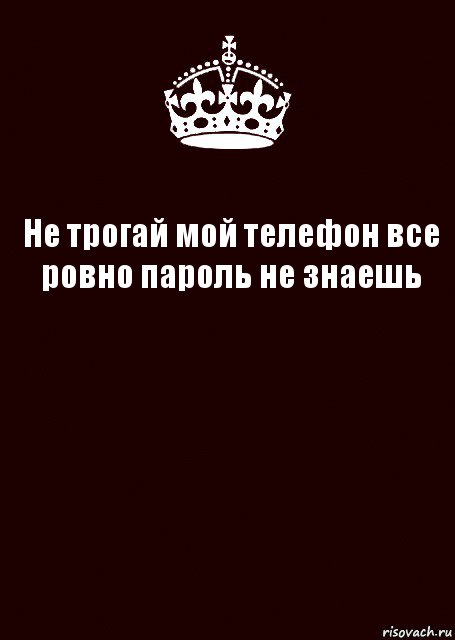 Не трогай мой телефон все ровно пароль не знаешь

risovach.ru